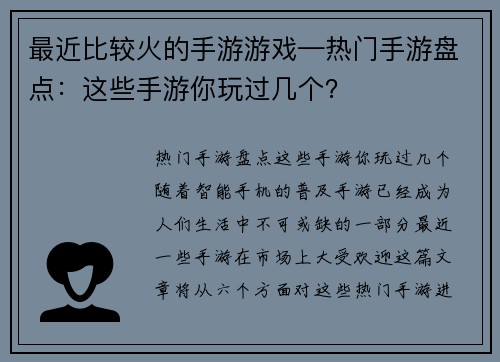 最近比较火的手游游戏—热门手游盘点：这些手游你玩过几个？

热门手游盘点这些手游你玩过几个随着智能手机的普及手游已经成为人们生活中不可或缺的一部分最近一些手游在市场上大受欢迎这篇文章将从六个方面对这些热门手游进